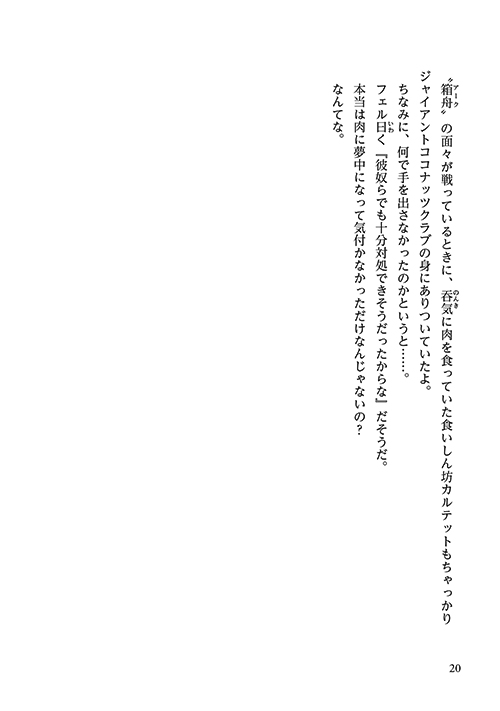 〝箱舟（アーク）〟の面々が戦っているときに、呑気（のんき）に肉を食っていた食いしん坊カルテットもちゃっかりジャイアントココナッツクラブの身にありついていたよ。

ちなみに、何で手を出さなかったのかというと……。

フェル曰（いわ）く『彼奴らでも十分対処できそうだったからな』だそうだ。

本当は肉に夢中になって気付かなかっただけなんじゃないの？

なんてな。

20